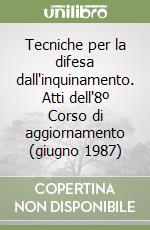 unilibro

Tecniche per la difesa dall'inquinamento. Atti dell'8º Corso di aggiornamento (giugno 1987)

COPERTINA NON DISPONIBILE